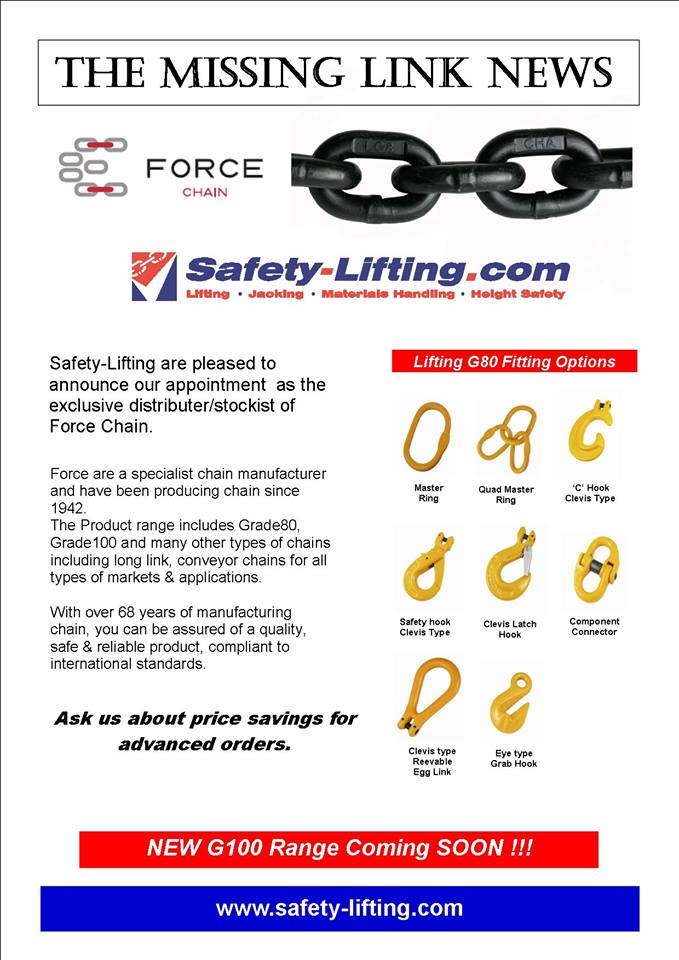 THE MISSING LINK NEWS

FORCE
CHAIN

FOR CHA

Safety-Lifting.com
Lifting • Jacking • Materials Handling • Height Safety

Safety-Lifting are pleased to announce our appointment as the exclusive distributer/stockist of Force Chain.

Force are a specialist chain manufacturer and have been producing chain since 1942.
The Product range includes Grade80, Grade100 and many other types of chains including long link, conveyor chains for all types of markets & applications.

With over 68 years of manufacturing chain, you can be assured of a quality, safe & reliable product, compliant to international standards.

Ask us about price savings for advanced orders.

Lifting G80 Fitting Options

Master Ring

Quad Master Ring

'C' Hook Clevis Type

Safety hook Clevis Type

Clevis Latch Hook

Component Connector

Clevis type Reevable Egg Link

Eye type Grab Hook

NEW G100 Range Coming SOON !!!

www.safety-lifting.com